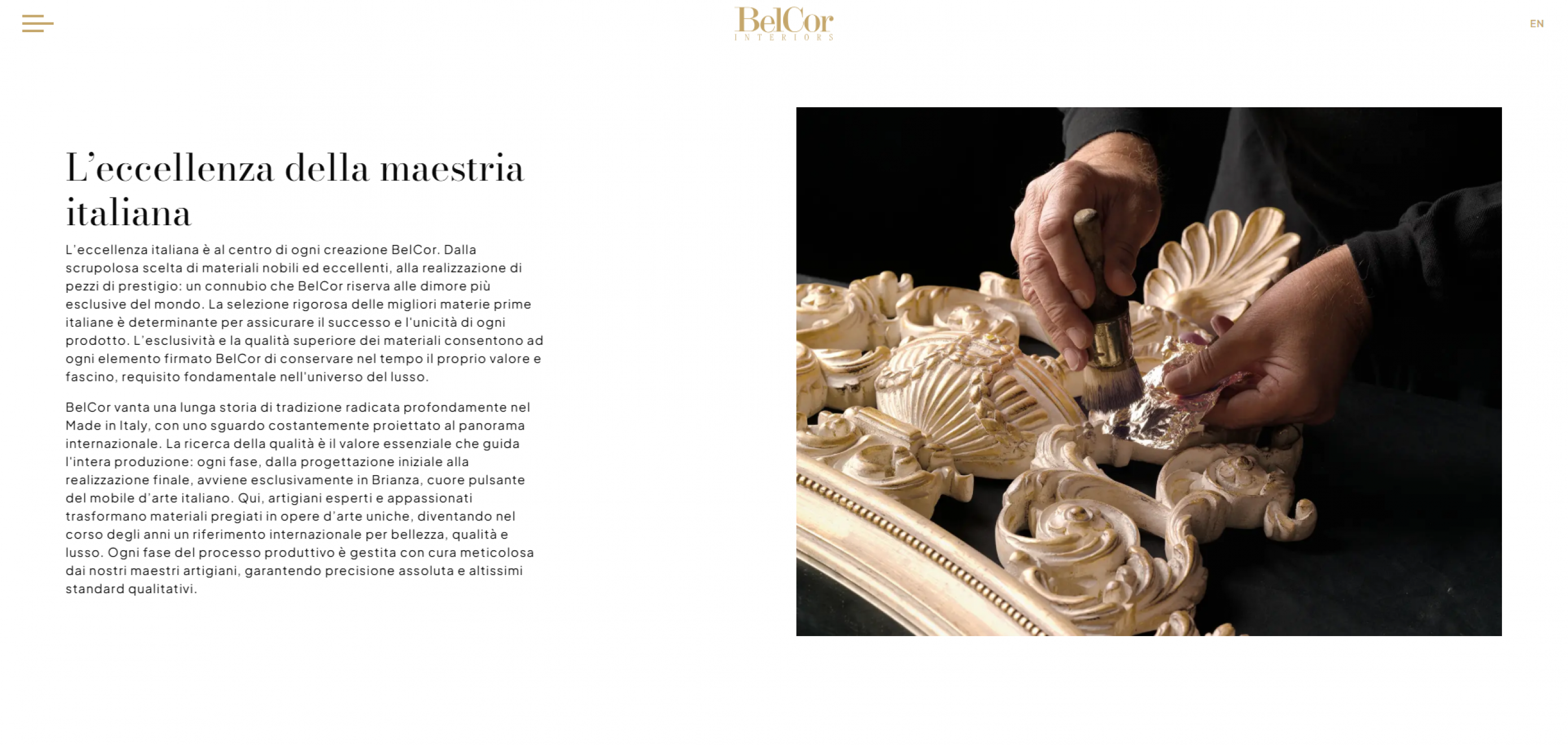 BelCor
INTERIORS

EN

L'eccellenza della maestria italiana

L'eccellenza italiana è al centro di ogni creazione BelCor. Dalla scrupolosa scelta di materiali nobili ed eccellenti, alla realizzazione di pezzi di prestigio: un connubio che BelCor riserva alle dimore più esclusive del mondo. La selezione rigorosa delle migliori materie prime italiane è determinante per assicurare il successo e l'unicità di ogni prodotto. L'esclusività e la qualità superiore dei materiali consentono ad ogni elemento firmato BelCor di conservare nel tempo il proprio valore e fascino, requisito fondamentale nell'universo del lusso.

BelCor vanta una lunga storia di tradizione radicata profondamente nel Made in Italy, con uno sguardo costantemente proiettato al panorama internazionale. La ricerca della qualità è il valore essenziale che guida l'intera produzione: ogni fase, dalla progettazione iniziale alla realizzazione finale, avviene esclusivamente in Brianza, cuore pulsante del mobile d'arte italiano. Qui, artigiani esperti e appassionati trasformano materiali pregiati in opere d'arte uniche, diventando nel corso degli anni un riferimento internazionale per bellezza, qualità e lusso. Ogni fase del processo produttivo è gestita con cura meticolosa dai nostri maestri artigiani, garantendo precisione assoluta e altissimi standard qualitativi.